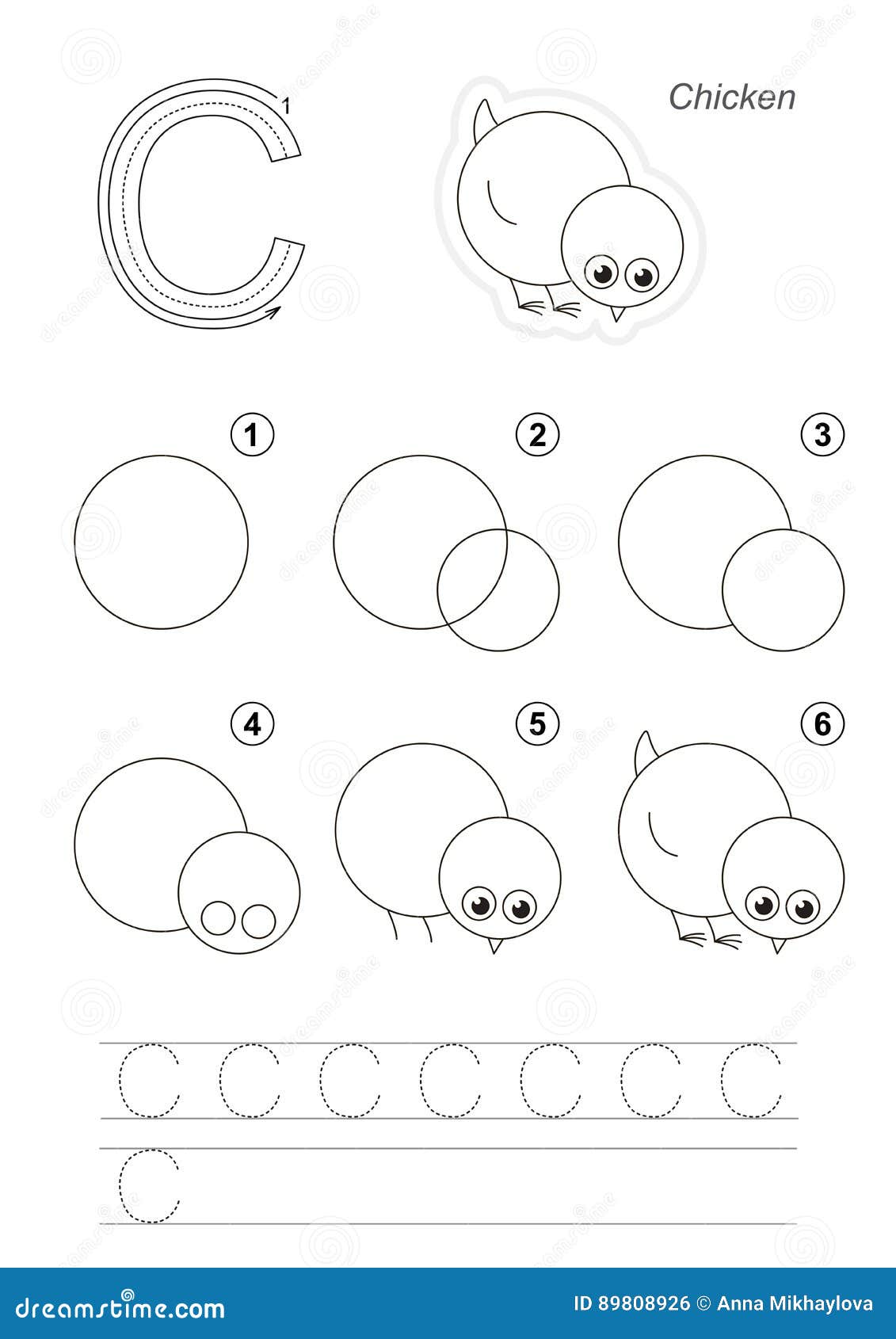 C
1

Chicken

1
2
3
4
5
6

C C C C C C C
C

dreamstime.com

ID 89808926 © Anna Mikhaylova